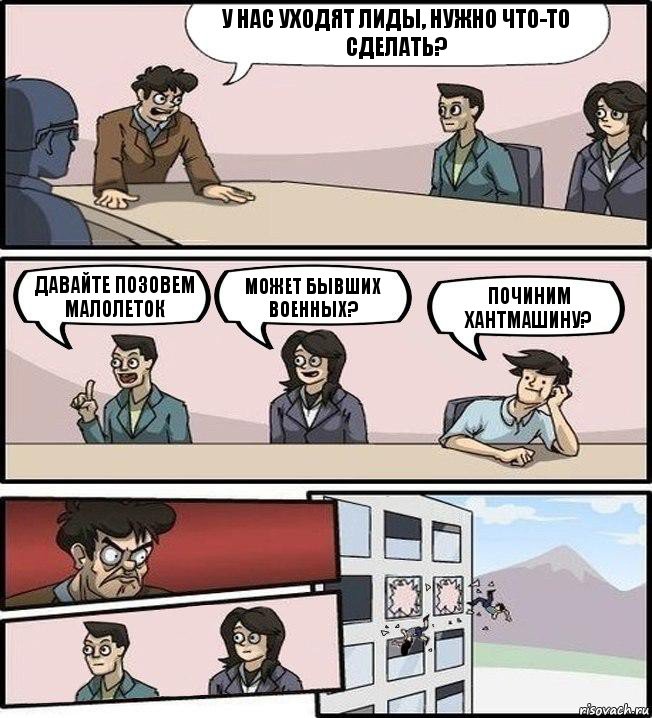 У НАС УХОДЯТ ЛИДЫ, НУЖНО ЧТО-ТО СДЕЛАТЬ?

ДАВАЙТЕ ПОЗОВЕМ МАЛОЛЕТОК

МОЖЕТ БЫВШИХ ВОЕННЫХ?

ПОЧИНИМ ХАНТМАШИНУ?

risovach.ru